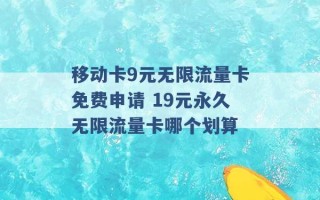 移动卡9元无限流量卡免费申请 19元永久无限流量卡哪个划算